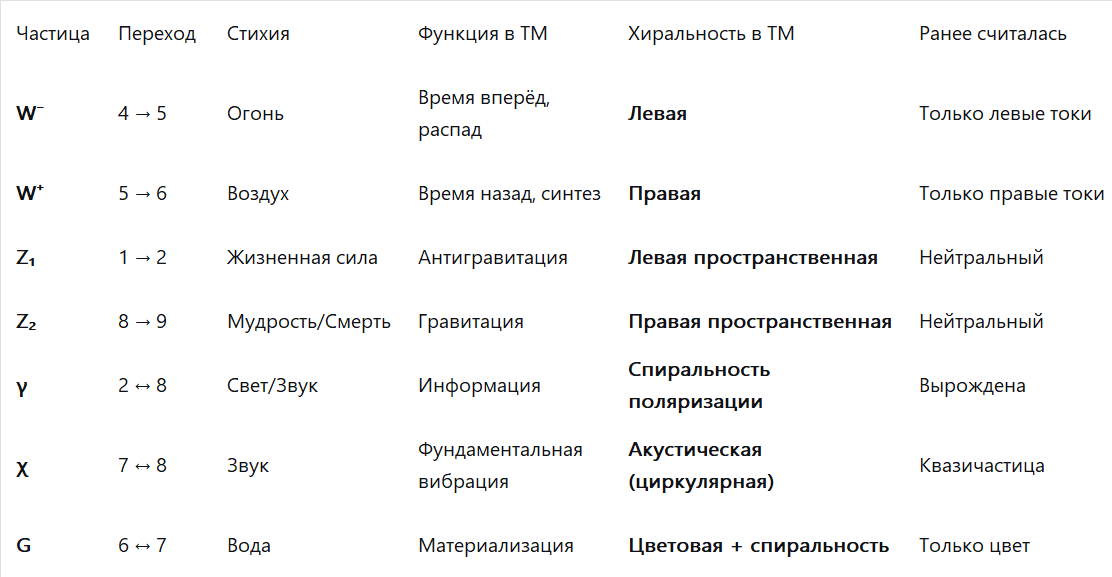 | Частица | Переход | Стихия | Функция в ТМ | Хиральность в ТМ | Ранее считалась |
|---|---|---|---|---|---|
| **W⁻** | 4 → 5 | Огонь | Время вперёд, распад | **Левая** | Только левые токи |
| **W⁺** | 5 → 6 | Воздух | Время назад, синтез | **Правая** | Только правые токи |
| **Z₁** | 1 → 2 | Жизненная сила | Антигравитация | **Левая пространственная** | Нейтральный |
| **Z₂** | 8 → 9 | Мудрость/Смерть | Гравитация | **Правая пространственная** | Нейтральный |
| **γ** | 2 ↔ 8 | Свет/Звук | Информация | **Спиральность поляризации** | Вырождена |
| **χ** | 7 ↔ 8 | Звук | Фундаментальная вибрация | **Акустическая (циркулярная)** | Квазичастица |
| **G** | 6 ↔ 7 | Вода | Материализация | **Цветовая + спиральность** | Только цвет |